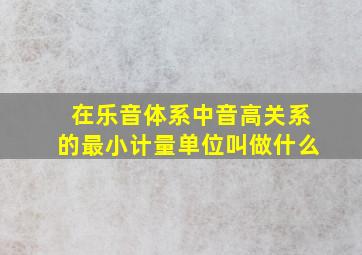 在乐音体系中音高关系的最小计量单位叫做什么